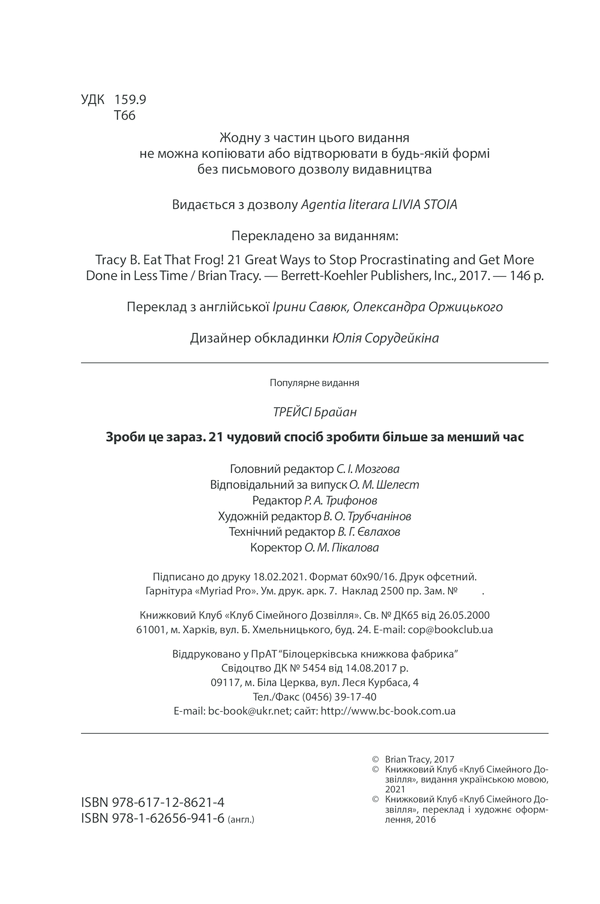 УДК 159.9
Т66

Жодну з частин цього видання
не можна копіювати або відтворювати в будь-якій формі
без письмового дозволу видавництва

Видається з дозволу Agentia literara LIVIA STOIA

Перекладено за виданням:

Tracy B. Eat That Frog! 21 Great Ways to Stop Procrastinating and Get More Done in Less Time / Brian Tracy. — Berrett-Koehler Publishers, Inc., 2017. — 146 p.

Переклад з англійської Ірини Савюк, Олександра Оржицького

Дизайнер обкладинки Юлія Сорудейкіна

Популярне видання

ТРЕЙСІ Брайан

Зроби це зараз. 21 чудовий спосіб зробити більше за менший час

Головний редактор С. І. Мозгова
Відповідальний за випуск О. М. Шелест
Редактор Р. А. Трифонов
Художній редактор В. О. Трубчанінов
Технічний редактор В. Г. Євлахов
Коректор О. М. Пікалова

Підписано до друку 18.02.2021. Формат 60х90/16. Друк офсетний.
Гарнітура «Myriad Pro». Ум. друк. арк. 7. Наклад 2500 пр. Зам. № .

Книжковий Клуб «Клуб Сімейного Дозвілля». Св. № ДК65 від 26.05.2000
61001, м. Харків, вул. Б. Хмельницького, буд. 24. E-mail: cop@bookclub.ua

Віддруковано у ПрАТ "Білоцерківська книжкова фабрика"
Свідоцтво ДК № 5454 від 14.08.2017 р.
09117, м. Біла Церква, вул. Леся Курбаса, 4
Тел./Факс (0456) 39-17-40
E-mail: bc-book@ukr.net; сайт: http://www.bc-book.com.ua

ISBN 978-617-12-8621-4
ISBN 978-1-62656-941-6 (англ.)

© Brian Tracy, 2017
© Книжковий Клуб «Клуб Сімейного Дозвілля», видання українською мовою, 2021
© Книжковий Клуб «Клуб Сімейного Дозвілля», переклад і художнє оформлення, 2016